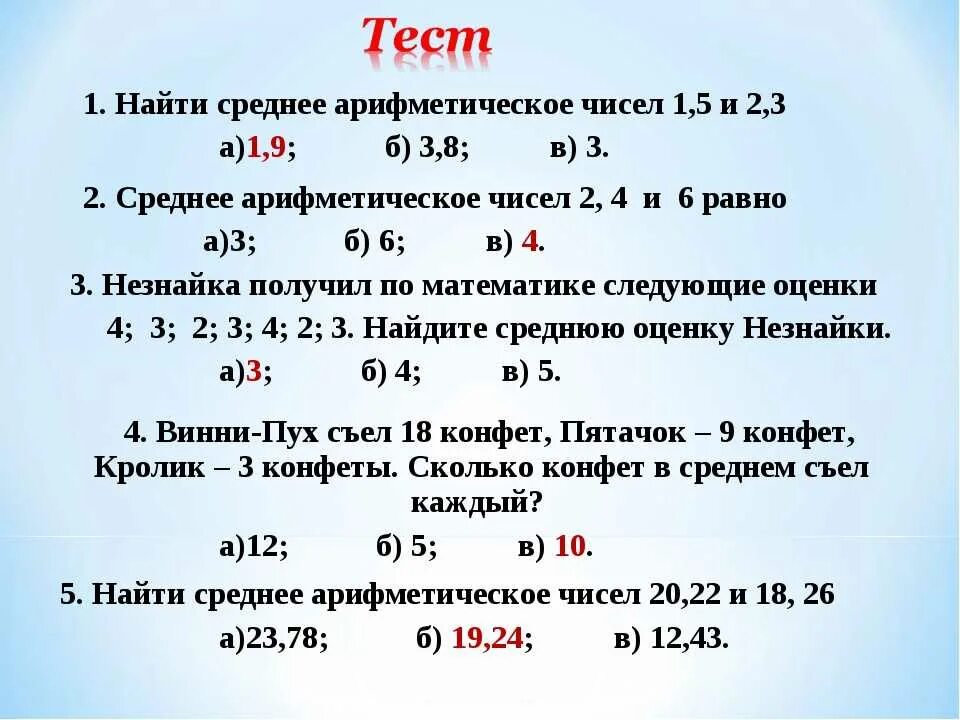 Тест

1. Найти среднее арифметическое чисел 1,5 и 2,3
а)1,9; б) 3,8; в) 3.

2. Среднее арифметическое чисел 2, 4 и 6 равно
а)3; б) 6; в) 4.

3. Незнайка получил по математике следующие оценки 4; 3; 2; 3; 4; 2; 3. Найдите среднюю оценку Незнайки.
а)3; б) 4; в) 5.

4. Винни-Пух съел 18 конфет, Пятачок – 9 конфет, Кролик – 3 конфеты. Сколько конфет в среднем съел каждый?
а)12; б) 5; в) 10.

5. Найти среднее арифметическое чисел 20,22 и 18, 26
а)23,78; б) 19,24; в) 12,43.